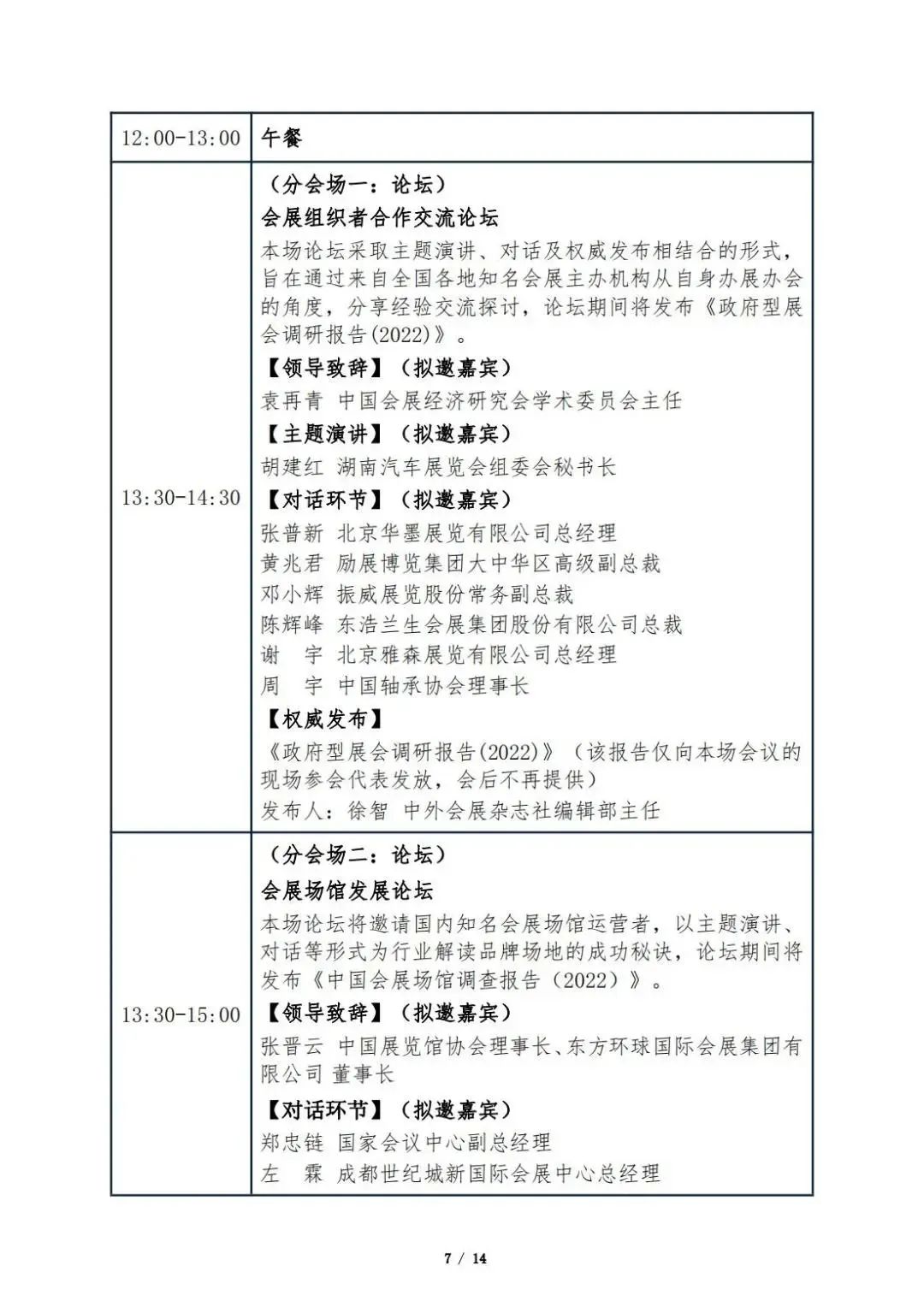 | 12:00-13:00 | 午餐 |
|---|---|
| 13:30-14:30 | （分会场一：论坛）<br>会展组织者合作交流论坛<br>本场论坛采取主题演讲、对话及权威发布相结合的形式，旨在通过来自全国各地知名会展主办机构从自身办展办会的角度，分享经验交流探讨，论坛期间将发布《政府型展会调研报告(2022)》。<br>【领导致辞】（拟邀嘉宾）<br>袁再青 中国会展经济研究会学术委员会主任<br>【主题演讲】（拟邀嘉宾）<br>胡建红 湖南汽车展览会组委会秘书长<br>【对话环节】（拟邀嘉宾）<br>张普新 北京华墨展览有限公司总经理<br>黄兆君 励展博览集团大中华区高级副总裁<br>邓小辉 振威展览股份常务副总裁<br>陈辉峰 东浩兰生会展集团股份有限公司总裁<br>谢　宇 北京雅森展览有限公司总经理<br>周　宇 中国轴承协会理事长<br>【权威发布】<br>《政府型展会调研报告(2022)》（该报告仅向本场会议的现场参会代表发放，会后不再提供）<br>发布人：徐智 中外会展杂志社编辑部主任 |
| 13:30-15:00 | （分会场二：论坛）<br>会展场馆发展论坛<br>本场论坛将邀请国内知名会展场馆运营者，以主题演讲、对话等形式为行业解读品牌场地的成功秘诀，论坛期间将发布《中国会展场馆调查报告（2022）》。<br>【领导致辞】（拟邀嘉宾）<br>张晋云 中国展览馆协会理事长、东方环球国际会展集团有限公司 董事长<br>【对话环节】（拟邀嘉宾）<br>郑忠链 国家会议中心副总经理<br>左　霖 成都世纪城新国际会展中心总经理 |

7 / 14